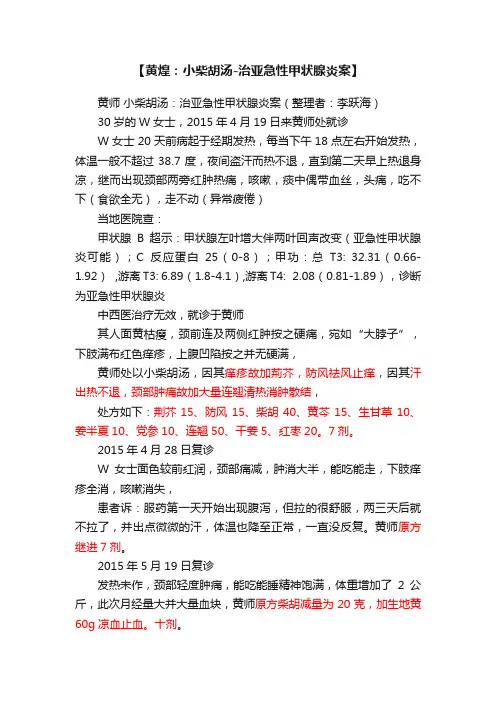 【黄煌：小柴胡汤-治亚急性甲状腺炎案】

黄师 小柴胡汤：治亚急性甲状腺炎案（整理者：李跃海）

30 岁的 W 女士，2015 年 4 月 19 日来黄师处就诊

W 女士 20 天前病起于经期发热，每当下午 18 点左右开始发热，体温一般不超过 38.7 度，夜间盗汗而热不退，直到第二天早上热退身凉，继而出现颈部两旁红肿热痛，咳嗽，痰中偶带血丝，头痛，吃不下（食欲全无），走不动（异常疲倦）

当地医院查：

甲状腺 B 超示：甲状腺左叶增大伴两叶回声改变（亚急性甲状腺炎可能）；C 反应蛋白 25（0-8）；甲功：总 T3: 32.31（0.66-1.92），游离 T3: 6.89（1.8-4.1），游离 T4: 2.08（0.81-1.89），诊断为亚急性甲状腺炎

中西医治疗无效，就诊于黄师

其人面黄枯瘦，颈前连及两侧红肿按之硬痛，宛如“大脖子”，下肢满布红色痒疹，上腹凹陷按之并无硬满，

黄师处以小柴胡汤，因其痒疹故加荆芥，防风祛风止痒，因其汗出热不退，颈部肿痛故加大量连翘清热消肿散结，

处方如下：荆芥 15、防风 15、柴胡 40、黄芩 15、生甘草 10、姜半夏 10、党参 10、连翘 50、干姜 5、红枣 20。7 剂。

2015 年 4 月 28 日复诊

W 女士面色较前红润，颈部痛减，肿消大半，能吃能走，下肢痒疹全消，咳嗽消失，

患者诉：服药第一天开始出现腹泻，但拉的很舒服，两三天后就不拉了，并出点微微的汗，体温也降至正常，一直没反复。黄师原方继进 7 剂。

2015 年 5 月 19 日复诊

发热未作，颈部轻度肿痛，能吃能睡精神饱满，体重增加了 2 公斤，此次月经量大并大量血块，黄师原方柴胡减量为 20 克，加生地黄 60g 凉血止血。十剂。